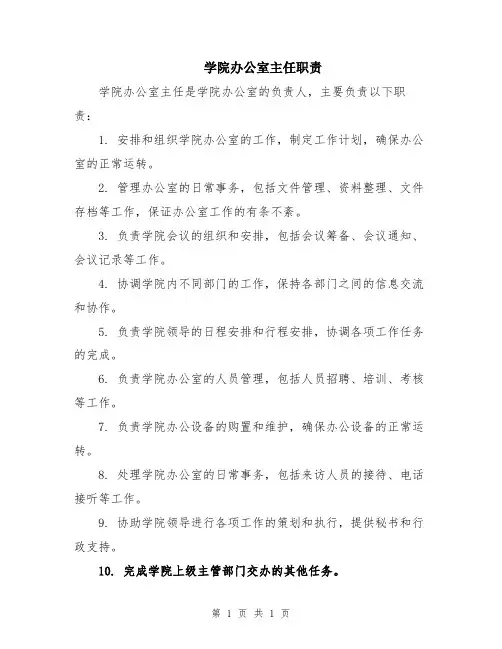 学院办公室主任职责

学院办公室主任是学院办公室的负责人，主要负责以下职责：

1. 安排和组织学院办公室的工作，制定工作计划，确保办公室的正常运转。

2. 管理办公室的日常事务，包括文件管理、资料整理、文件存档等工作，保证办公室工作的有条不紊。

3. 负责学院会议的组织和安排，包括会议筹备、会议通知、会议记录等工作。

4. 协调学院内不同部门的工作，保持各部门之间的信息交流和协作。

5. 负责学院领导的日程安排和行程安排，协调各项工作任务的完成。

6. 负责学院办公室的人员管理，包括人员招聘、培训、考核等工作。

7. 负责学院办公设备的购置和维护，确保办公设备的正常运转。

8. 处理学院办公室的日常事务，包括来访人员的接待、电话接听等工作。

9. 协助学院领导进行各项工作的策划和执行，提供秘书和行政支持。

10. 完成学院上级主管部门交办的其他任务。

第 1 页 共 1 页